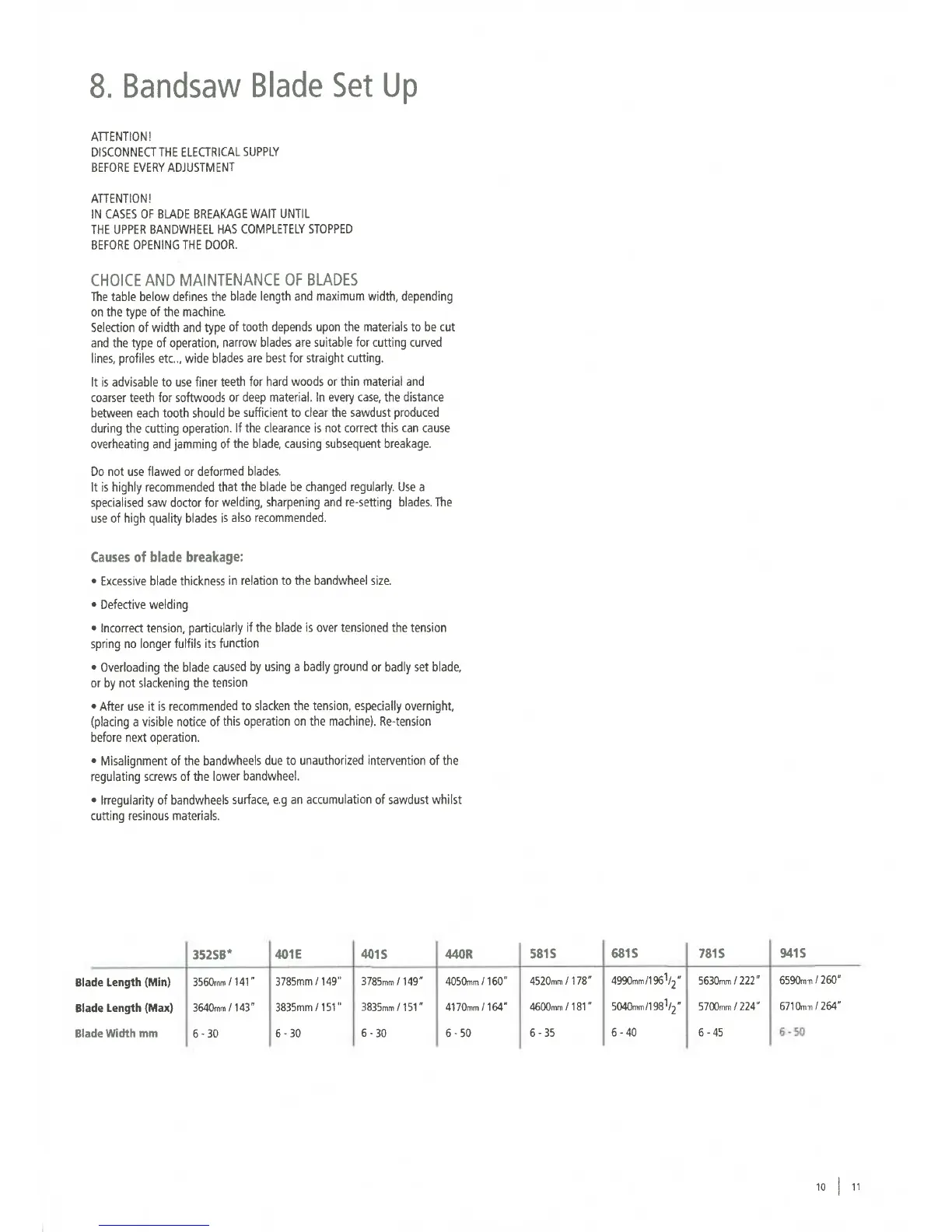 8. Bandsaw Blade Set Up

ATTENTION!
DISCONNECT THE ELECTRICAL SUPPLY
BEFORE EVERY ADJUSTMENT

ATTENTION!
IN CASES OF BLADE BREAKAGE WAIT UNTIL
THE UPPER BANDWHEEL HAS COMPLETELY STOPPED
BEFORE OPENING THE DOOR.

CHOICE AND MAINTENANCE OF BLADES
The table below defines the blade length and maximum width, depending on the type of the machine.
Selection of width and type of tooth depends upon the materials to be cut and the type of operation, narrow blades are suitable for cutting curved lines, profiles etc.., wide blades are best for straight cutting.

It is advisable to use finer teeth for hard woods or thin material and coarser teeth for softwoods or deep material. In every case, the distance between each tooth should be sufficient to clear the sawdust produced during the cutting operation. If the clearance is not correct this can cause overheating and jamming of the blade, causing subsequent breakage.

Do not use flawed or deformed blades.
It is highly recommended that the blade be changed regularly. Use a specialised saw doctor for welding, sharpening and re-setting blades. The use of high quality blades is also recommended.

Causes of blade breakage:

• Excessive blade thickness in relation to the bandwheel size.

• Defective welding

• Incorrect tension, particularly if the blade is over tensioned the tension spring no longer fulfils its function

• Overloading the blade caused by using a badly ground or badly set blade, or by not slackening the tension

• After use it is recommended to slacken the tension, especially overnight, (placing a visible notice of this operation on the machine). Re-tension before next operation.

• Misalignment of the bandwheels due to unauthorized intervention of the regulating screws of the lower bandwheel.

• Irregularity of bandwheels surface, e.g an accumulation of sawdust whilst cutting resinous materials.

| | 352SB* | 401E | 401S | 440R | 581S | 681S | 781S | 941S |
|---|---|---|---|---|---|---|---|---|
| Blade Length (Min) | 3560mm / 141" | 3785mm / 149" | 3785mm / 149" | 4050mm / 160" | 4520mm / 178" | 4990mm/196$^1/_2$" | 5630mm / 222" | 6590mm / 260" |
| Blade Length (Max) | 3640mm / 143" | 3835mm / 151" | 3835mm / 151" | 4170mm / 164" | 4600mm / 181" | 5040mm/198$^1/_2$" | 5700mm / 224" | 6710mm / 264" |
| Blade Width mm | 6 - 30 | 6 - 30 | 6 - 30 | 6 - 50 | 6 - 35 | 6 - 40 | 6 - 45 | 6 - 50 |

10 | 11